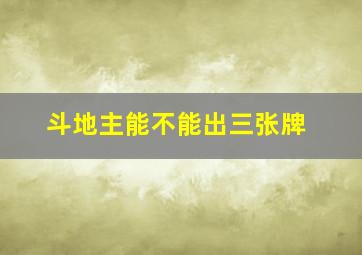 斗地主能不能出三张牌